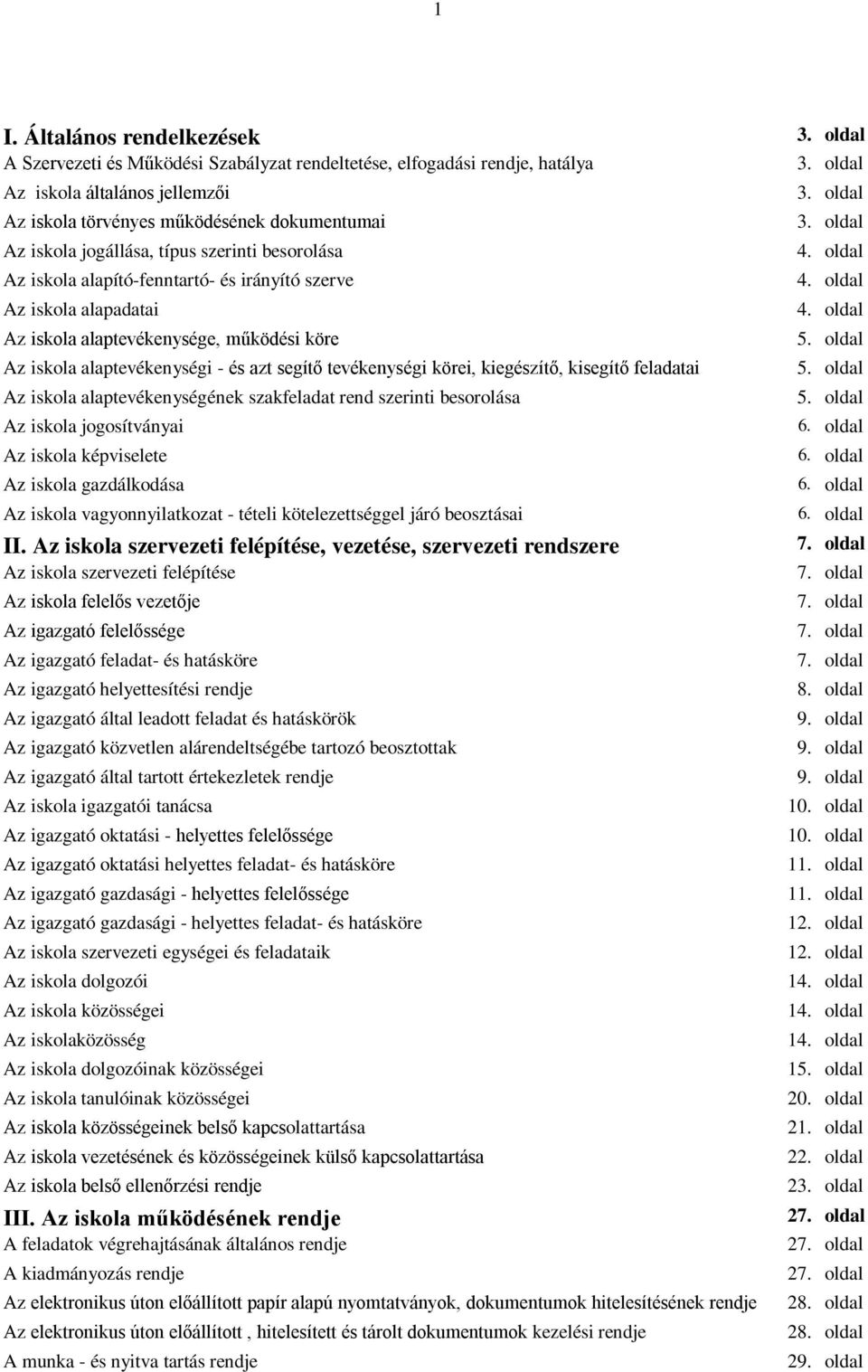 1

I. Általános rendelkezések 3. oldal
A Szervezeti és Működési Szabályzat rendeltetése, elfogadási rendje, hatálya 3. oldal
Az iskola általános jellemzői 3. oldal
Az iskola törvényes működésének dokumentumai 3. oldal
Az iskola jogállása, típus szerinti besorolása 4. oldal
Az iskola alapító-fenntartó- és irányító szerve 4. oldal
Az iskola alapadatai 4. oldal
Az iskola alaptevékenysége, működési köre 5. oldal
Az iskola alaptevékenységi - és azt segítő tevékenységi körei, kiegészítő, kisegítő feladatai 5. oldal
Az iskola alaptevékenységének szakfeladat rend szerinti besorolása 5. oldal
Az iskola jogosítványai 6. oldal
Az iskola képviselete 6. oldal
Az iskola gazdálkodása 6. oldal
Az iskola vagyonnyilatkozat - tételi kötelezettséggel járó beosztásai 6. oldal
II. Az iskola szervezeti felépítése, vezetése, szervezeti rendszere 7. oldal
Az iskola szervezeti felépítése 7. oldal
Az iskola felelős vezetője 7. oldal
Az igazgató felelőssége 7. oldal
Az igazgató feladat- és hatásköre 7. oldal
Az igazgató helyettesítési rendje 8. oldal
Az igazgató által leadott feladat és hatáskörök 9. oldal
Az igazgató közvetlen alárendeltségébe tartozó beosztottak 9. oldal
Az igazgató által tartott értekezletek rendje 9. oldal
Az iskola igazgatói tanácsa 10. oldal
Az igazgató oktatási - helyettes felelőssége 10. oldal
Az igazgató oktatási helyettes feladat- és hatásköre 11. oldal
Az igazgató gazdasági - helyettes felelőssége 11. oldal
Az igazgató gazdasági - helyettes feladat- és hatásköre 12. oldal
Az iskola szervezeti egységei és feladataik 12. oldal
Az iskola dolgozói 14. oldal
Az iskola közösségei 14. oldal
Az iskolaközösség 14. oldal
Az iskola dolgozóinak közösségei 15. oldal
Az iskola tanulóinak közösségei 20. oldal
Az iskola közösségeinek belső kapcsolattartása 21. oldal
Az iskola vezetésének és közösségeinek külső kapcsolattartása 22. oldal
Az iskola belső ellenőrzési rendje 23. oldal
III. Az iskola működésének rendje 27. oldal
A feladatok végrehajtásának általános rendje 27. oldal
A kiadmányozás rendje 27. oldal
Az elektronikus úton előállított papír alapú nyomtatványok, dokumentumok hitelesítésének rendje 28. oldal
Az elektronikus úton előállított , hitelesített és tárolt dokumentumok kezelési rendje 28. oldal
A munka - és nyitva tartás rendje 29. oldal